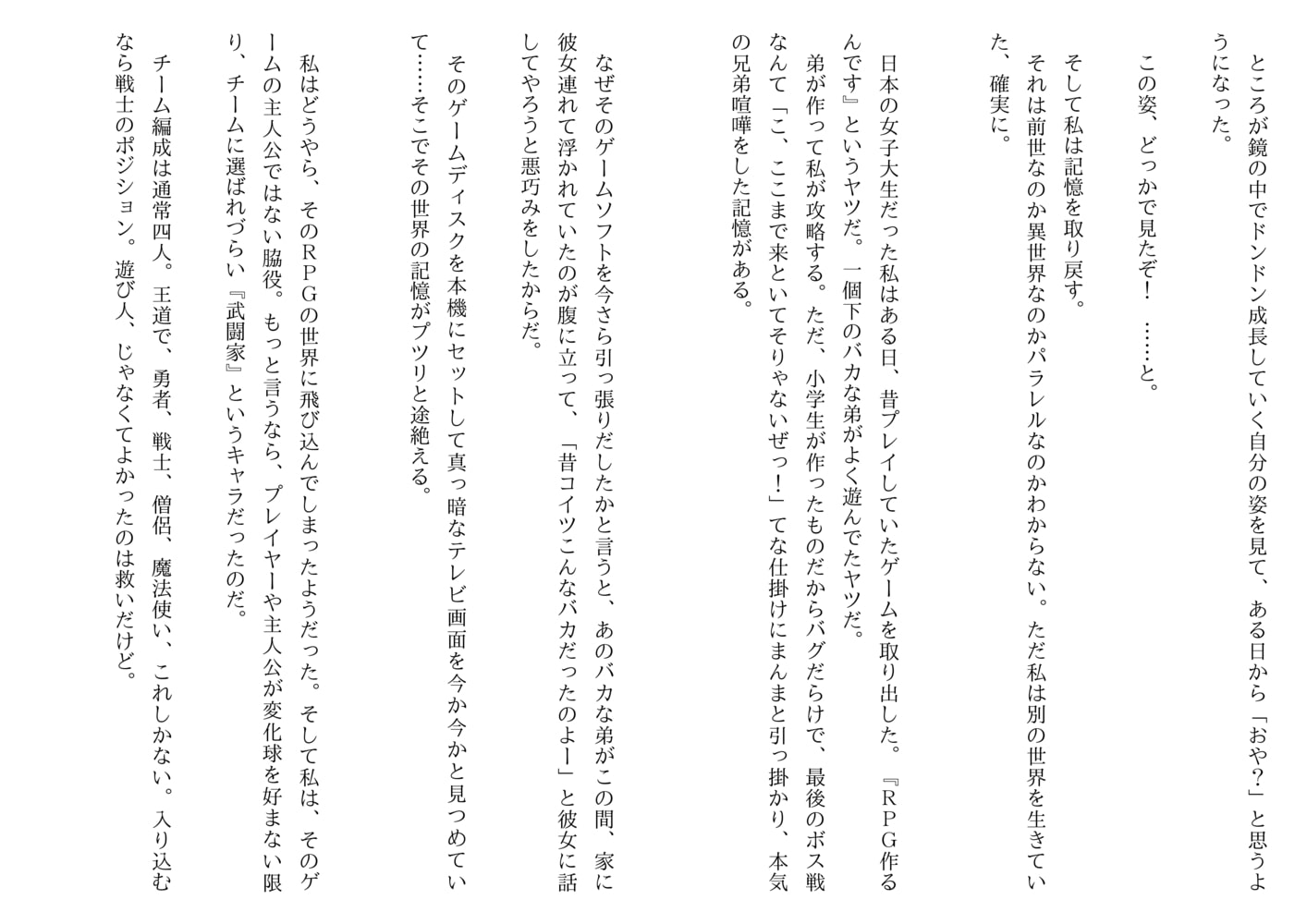 ところが鏡の中でドンドン成長していく自分の姿を見て、ある日から「おや?」と思うようになった。

この姿、どっかで見たぞ! ……と。

そして私は記憶を取り戻す。
それは前世なのか異世界なのかパラレルなのかわからない。ただ私は別の世界を生きていた、確実に。

日本の女子大生だった私はある日、昔プレイしていたゲームを取り出した。『RPG作るんです』というヤツだ。一個下のバカな弟がよく遊んでたヤツだ。
弟が作って私が攻略する。ただ、小学生が作ったものだからバグだらけで、最後のボス戦なんて「こ、ここまで来といてそりゃないぜっ!」てな仕掛けにまんまと引っ掛かり、本気の兄弟喧嘩をした記憶がある。

なぜそのゲームソフトを今さら引っ張りだしたかと言うと、あのバカな弟がこの間、家に彼女連れて浮かれていたのが腹に立って、「昔コイツこんなバカだったのよー」と彼女に話してやろうと悪巧みをしたからだ。
そのゲームディスクを本機にセットして真っ暗なテレビ画面を今か今かと見つめていて……そこでその世界の記憶がプツリと途絶える。

私はどうやら、そのRPGの世界に飛び込んでしまったようだった。そして私は、そのゲームの主人公ではない脇役。もっと言うなら、プレイヤーや主人公が変化球を好まない限り、チームに選ばれづらい『武闘家』というキャラだったのだ。
チーム編成は通常四人。王道で、勇者、戦士、僧侶、魔法使い、これしかない。入り込むなら戦士のポジション。遊び人、じゃなくてよかったのは救いだけど。